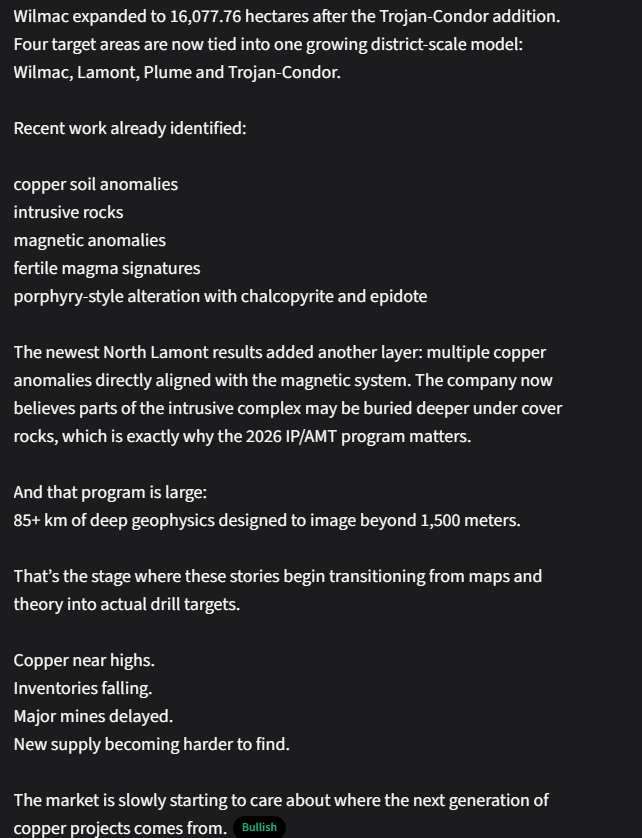 Wilmac expanded to 16,077.76 hectares after the Trojan-Condor addition. Four target areas are now tied into one growing district-scale model: Wilmac, Lamont, Plume and Trojan-Condor.

Recent work already identified:

copper soil anomalies
intrusive rocks
magnetic anomalies
fertile magma signatures
porphyry-style alteration with chalcopyrite and epidote

The newest North Lamont results added another layer: multiple copper anomalies directly aligned with the magnetic system. The company now believes parts of the intrusive complex may be buried deeper under cover rocks, which is exactly why the 2026 IP/AMT program matters.

And that program is large:
85+ km of deep geophysics designed to image beyond 1,500 meters.

That's the stage where these stories begin transitioning from maps and theory into actual drill targets.

Copper near highs.
Inventories falling.
Major mines delayed.
New supply becoming harder to find.

The market is slowly starting to care about where the next generation of copper projects comes from. Bullish